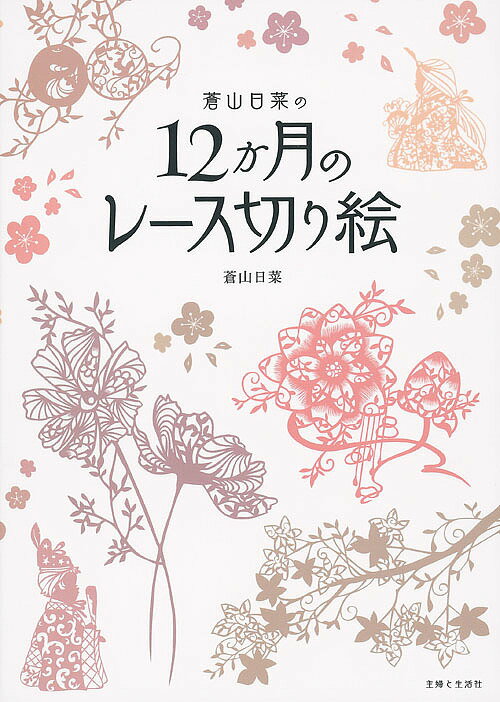 蒼山日菜の

12か月の
レース切り絵

蒼山日菜

主婦と生活社